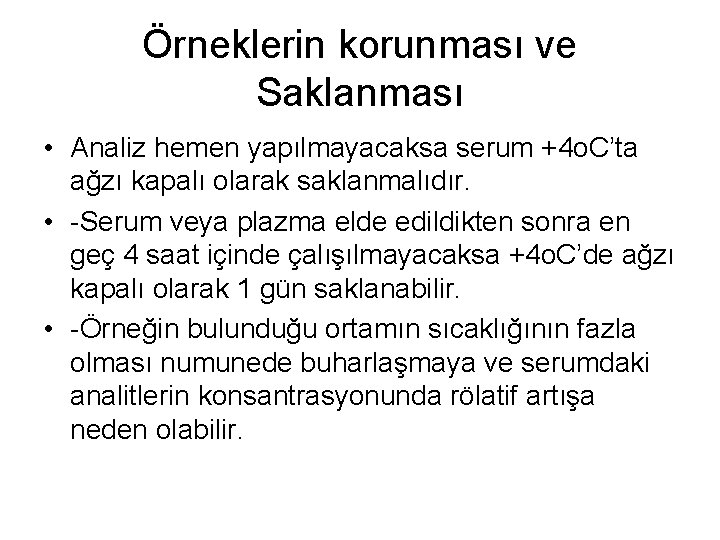 Örneklerin korunması ve Saklanması

• Analiz hemen yapılmayacaksa serum +4oC'ta ağzı kapalı olarak saklanmalıdır.

• -Serum veya plazma elde edildikten sonra en geç 4 saat içinde çalışılmayacaksa +4oC'de ağzı kapalı olarak 1 gün saklanabilir.

• -Örneğin bulunduğu ortamın sıcaklığının fazla olması numunede buharlaşmaya ve serumdaki analitlerin konsantrasyonunda rölatif artışa neden olabilir.